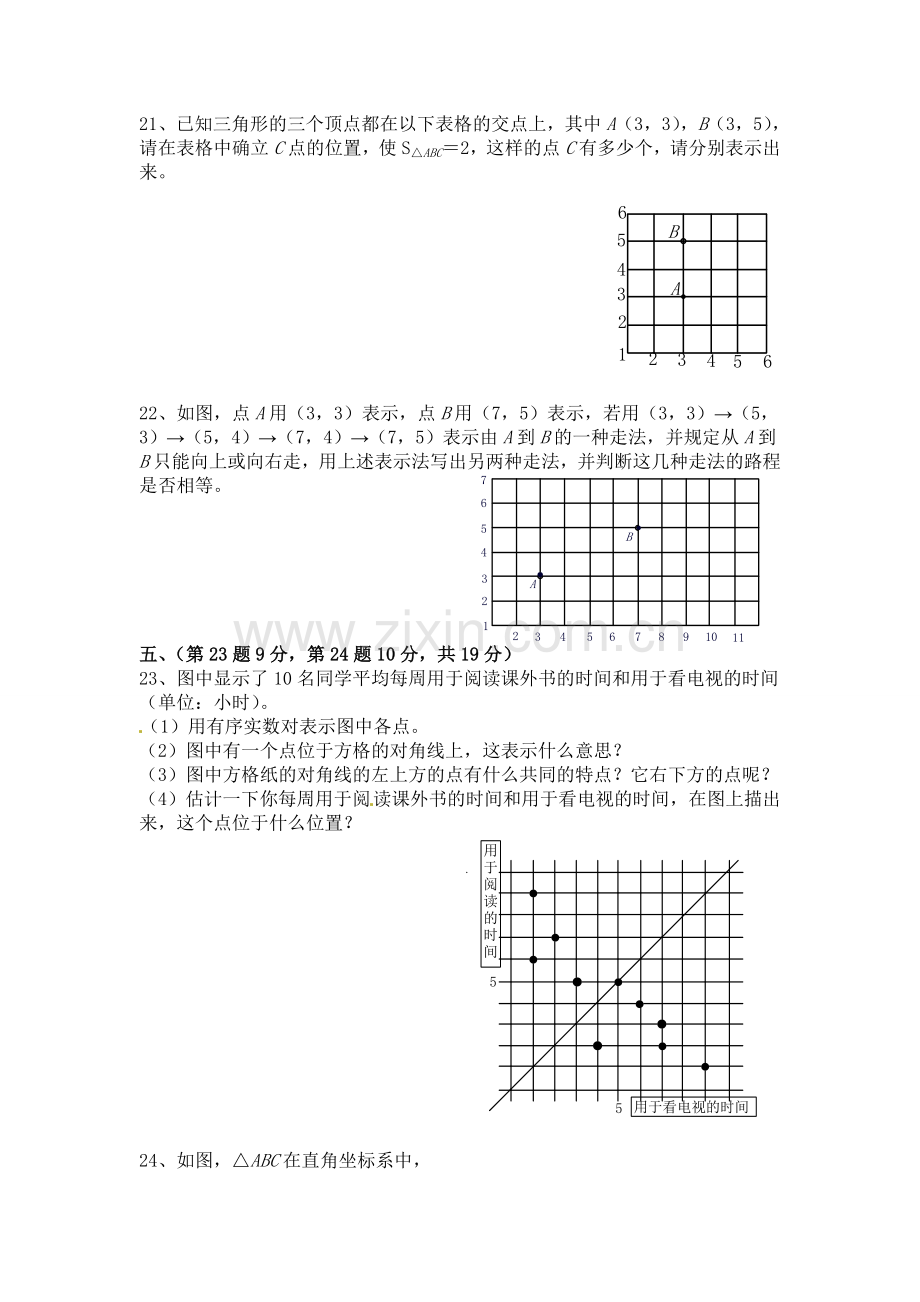 21、已知三角形的三个顶点都在以下表格的交点上，其中A（3，3），B（3，5），请在表格中确立C点的位置，使$S_{\triangle ABC}=2$，这样的点C有多少个，请分别表示出来。

6
5
4
3
2
1
B
A
2 3 4 5 6

22、如图，点A用（3，3）表示，点B用（7，5）表示，若用（3，3）→（5，3）→（5，4）→（7，4）→（7，5）表示由A到B的一种走法，并规定从A到B只能向上或向右走，用上述表示法写出另两种走法，并判断这几种走法的路程是否相等。

7
6
5
4
3
2
1
B
A
2 3 4 5 6 7 8 9 10 11

五、（第23题9分，第24题10分，共19分）

23、图中显示了10名同学平均每周用于阅读课外书的时间和用于看电视的时间（单位：小时）。

（1）用有序实数对表示图中各点。
（2）图中有一个点位于方格的对角线上，这表示什么意思？
（3）图中方格纸的对角线的左上方的点有什么共同的特点？它右下方的点呢？
（4）估计一下你每周用于阅读课外书的时间和用于看电视的时间，在图上描出来，这个点位于什么位置？

用于阅读的时间
5
5
用于看电视的时间

24、如图，△ABC在直角坐标系中，

www.zixin.com.cn